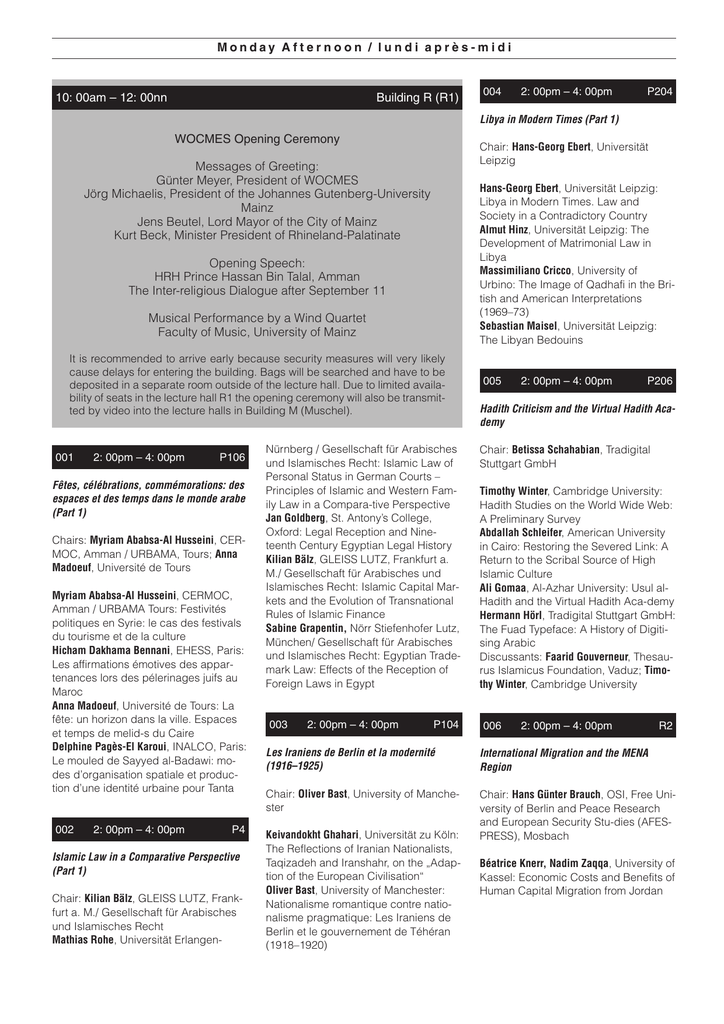 Monday Afternoon / lundi après-midi

10: 00am – 12: 00nn Building R (R1)

WOCMES Opening Ceremony

Messages of Greeting:
Günter Meyer, President of WOCMES
Jörg Michaelis, President of the Johannes Gutenberg-University Mainz
Jens Beutel, Lord Mayor of the City of Mainz
Kurt Beck, Minister President of Rhineland-Palatinate

Opening Speech:
HRH Prince Hassan Bin Talal, Amman
The Inter-religious Dialogue after September 11

Musical Performance by a Wind Quartet
Faculty of Music, University of Mainz

It is recommended to arrive early because security measures will very likely cause delays for entering the building. Bags will be searched and have to be deposited in a separate room outside of the lecture hall. Due to limited availability of seats in the lecture hall R1 the opening ceremony will also be transmitted by video into the lecture halls in Building M (Muschel).

001 2: 00pm – 4: 00pm P106

Fêtes, célébrations, commémorations: des espaces et des temps dans le monde arabe (Part 1)

Chairs: Myriam Ababsa-Al Husseini, CERMOC, Amman / URBAMA, Tours; Anna Madoeuf, Université de Tours

Myriam Ababsa-Al Husseini, CERMOC, Amman / URBAMA Tours: Festivités politiques en Syrie: le cas des festivals du tourisme et de la culture
Hicham Dakhama Bennani, EHESS, Paris: Les affirmations émotives des appartenances lors des pèlerinages juifs au Maroc
Anna Madoeuf, Université de Tours: La fête: un horizon dans la ville. Espaces et temps de melid-s du Caire
Delphine Pagès-El Karoui, INALCO, Paris: Le mouled de Sayyed al-Badawi: modes d'organisation spatiale et production d'une identité urbaine pour Tanta

002 2: 00pm – 4: 00pm P4

Islamic Law in a Comparative Perspective (Part 1)

Chair: Kilian Bälz, GLEISS LUTZ, Frankfurt a. M./ Gesellschaft für Arabisches und Islamisches Recht
Mathias Rohe, Universität Erlangen-Nürnberg / Gesellschaft für Arabisches und Islamisches Recht: Islamic Law of Personal Status in German Courts – Principles of Islamic and Western Family Law in a Compara-tive Perspective
Jan Goldberg, St. Antony's College, Oxford: Legal Reception and Nineteenth Century Egyptian Legal History
Kilian Bälz, GLEISS LUTZ, Frankfurt a. M./ Gesellschaft für Arabisches und Islamisches Recht: Islamic Capital Markets and the Evolution of Transnational Rules of Islamic Finance
Sabine Grapentin, Nörr Stiefenhofer Lutz, München/ Gesellschaft für Arabisches und Islamisches Recht: Egyptian Trademark Law: Effects of the Reception of Foreign Laws in Egypt

003 2: 00pm – 4: 00pm P104

Les Iraniens de Berlin et la modernité (1916–1925)

Chair: Oliver Bast, University of Manchester

Keivandokht Ghahari, Universität zu Köln: The Reflections of Iranian Nationalists, Taqizadeh and Iranshahr, on the „Adaption of the European Civilisation"
Oliver Bast, University of Manchester: Nationalisme romantique contre nationalisme pragmatique: Les Iraniens de Berlin et le gouvernement de Téhéran (1918–1920)

004 2: 00pm – 4: 00pm P204

Libya in Modern Times (Part 1)

Chair: Hans-Georg Ebert, Universität Leipzig

Hans-Georg Ebert, Universität Leipzig: Libya in Modern Times. Law and Society in a Contradictory Country
Almut Hinz, Universität Leipzig: The Development of Matrimonial Law in Libya
Massimiliano Cricco, University of Urbino: The Image of Qadhafi in the British and American Interpretations (1969–73)
Sebastian Maisel, Universität Leipzig: The Libyan Bedouins

005 2: 00pm – 4: 00pm P206

Hadith Criticism and the Virtual Hadith Academy

Chair: Betissa Schahabian, Tradigital Stuttgart GmbH

Timothy Winter, Cambridge University: Hadith Studies on the World Wide Web: A Preliminary Survey
Abdallah Schleifer, American University in Cairo: Restoring the Severed Link: A Return to the Scribal Source of High Islamic Culture
Ali Gomaa, Al-Azhar University: Usul al-Hadith and the Virtual Hadith Aca-demy
Hermann Hörl, Tradigital Stuttgart GmbH: The Fuad Typeface: A History of Digitising Arabic
Discussants: Faarid Gouverneur, Thesaurus Islamicus Foundation, Vaduz; Timothy Winter, Cambridge University

006 2: 00pm – 4: 00pm R2

International Migration and the MENA Region

Chair: Hans Günter Brauch, OSI, Free University of Berlin and Peace Research and European Security Stu-dies (AFES-PRESS), Mosbach

Béatrice Knerr, Nadim Zaqqa, University of Kassel: Economic Costs and Benefits of Human Capital Migration from Jordan